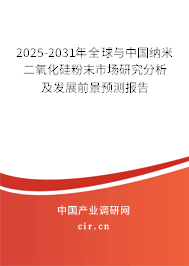 2025-2031年全球与中国纳米二氧化硅粉末市场研究分析及发展前景预测报告

中国产业调研网

cir.cn